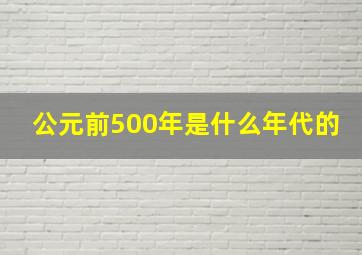 公元前500年是什么年代的